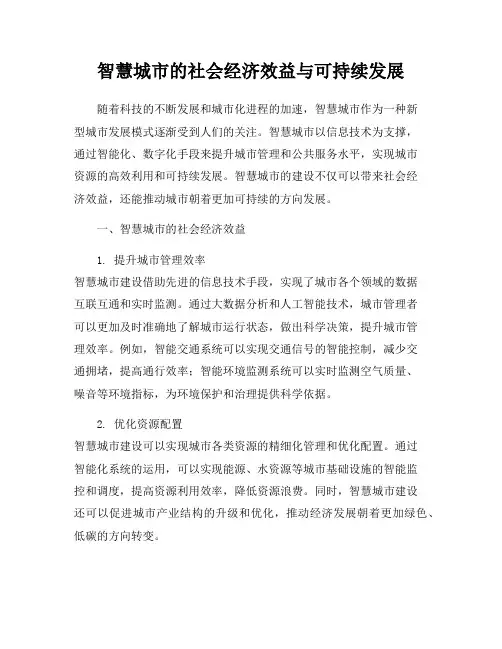 智慧城市的社会经济效益与可持续发展

随着科技的不断发展和城市化进程的加速，智慧城市作为一种新型城市发展模式逐渐受到人们的关注。智慧城市以信息技术为支撑，通过智能化、数字化手段来提升城市管理和公共服务水平，实现城市资源的高效利用和可持续发展。智慧城市的建设不仅可以带来社会经济效益，还能推动城市朝着更加可持续的方向发展。

一、智慧城市的社会经济效益

1. 提升城市管理效率
智慧城市建设借助先进的信息技术手段，实现了城市各个领域的数据互联互通和实时监测。通过大数据分析和人工智能技术，城市管理者可以更加及时准确地了解城市运行状态，做出科学决策，提升城市管理效率。例如，智能交通系统可以实现交通信号的智能控制，减少交通拥堵，提高通行效率；智能环境监测系统可以实时监测空气质量、噪音等环境指标，为环境保护和治理提供科学依据。

2. 优化资源配置
智慧城市建设可以实现城市各类资源的精细化管理和优化配置。通过智能化系统的运用，可以实现能源、水资源等城市基础设施的智能监控和调度，提高资源利用效率，降低资源浪费。同时，智慧城市建设还可以促进城市产业结构的升级和优化，推动经济发展朝着更加绿色、低碳的方向转变。